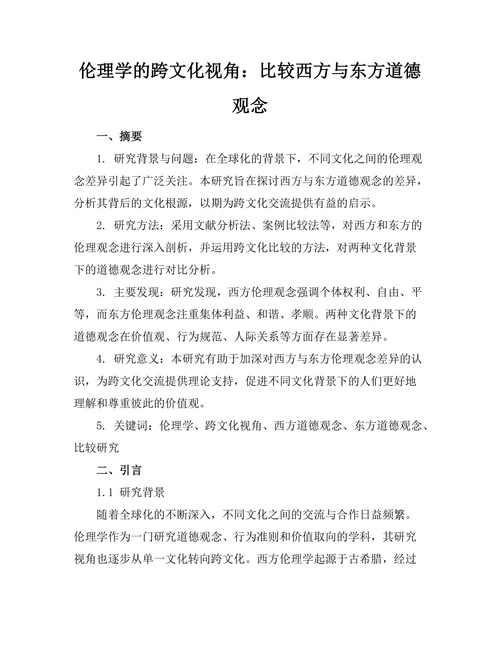 伦理学的跨文化视角：比较西方与东方道德观念

一、摘要

1. 研究背景与问题：在全球化的背景下，不同文化之间的伦理观念差异引起了广泛关注。本研究旨在探讨西方与东方道德观念的差异，分析其背后的文化根源，以期为跨文化交流提供有益的启示。

2. 研究方法：采用文献分析法、案例比较法等，对西方和东方的伦理观念进行深入剖析，并运用跨文化比较的方法，对两种文化背景下的道德观念进行对比分析。

3. 主要发现：研究发现，西方伦理观念强调个体权利、自由、平等，而东方伦理观念注重集体利益、和谐、孝顺。两种文化背景下的道德观念在价值观、行为规范、人际关系等方面存在显著差异。

4. 研究意义：本研究有助于加深对西方与东方伦理观念差异的认识，为跨文化交流提供理论支持，促进不同文化背景下的人们更好地理解和尊重彼此的价值观。

5. 关键词：伦理学、跨文化视角、西方道德观念、东方道德观念、比较研究

二、引言

1.1 研究背景

随着全球化的不断深入，不同文化之间的交流与合作日益频繁。伦理学作为一门研究道德观念、行为准则和价值取向的学科，其研究视角也逐步从单一文化转向跨文化。西方伦理学起源于古希腊，经过